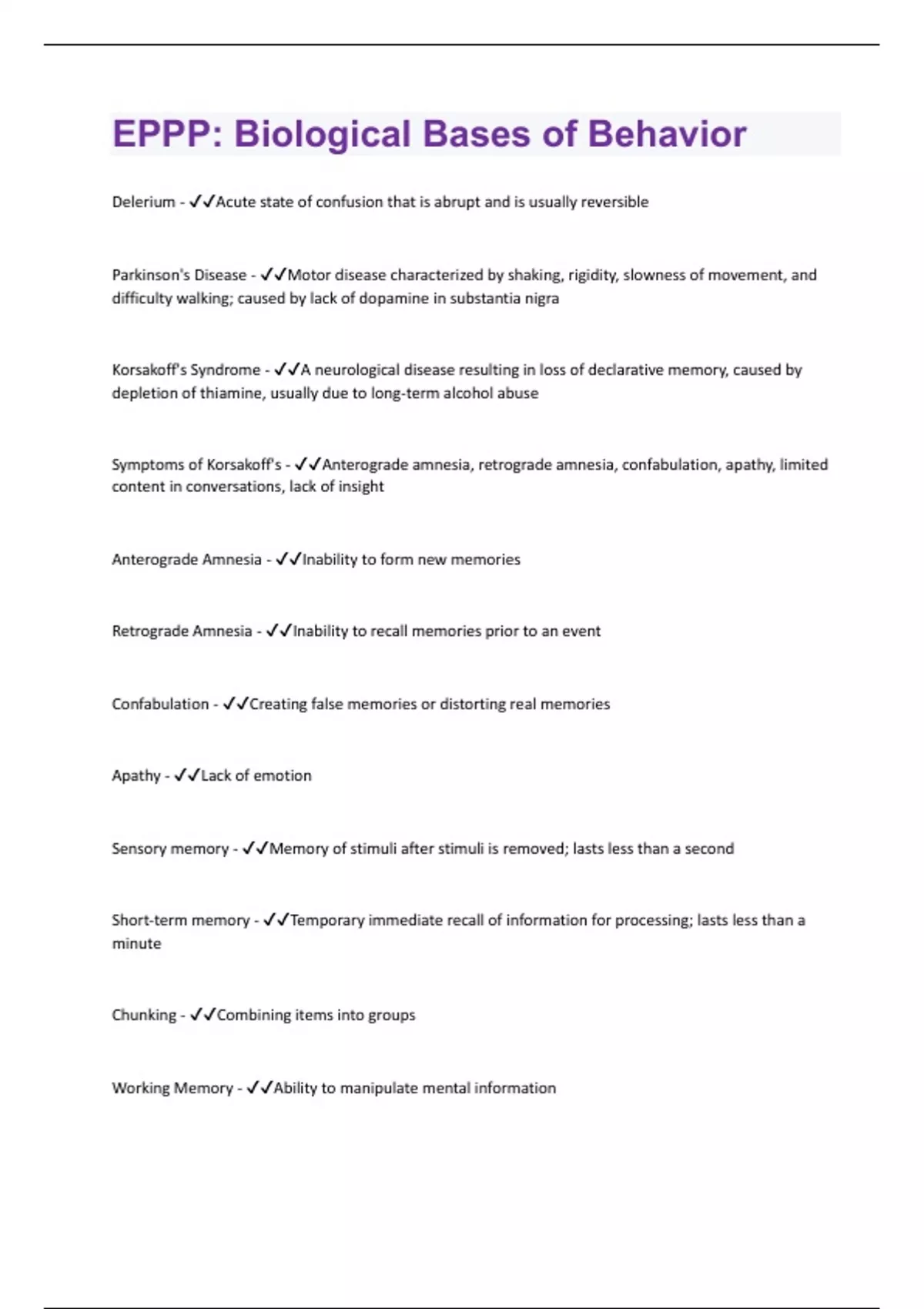 EPPP: Biological Bases of Behavior

Delerium - ✓✓Acute state of confusion that is abrupt and is usually reversible

Parkinson's Disease - ✓✓Motor disease characterized by shaking, rigidity, slowness of movement, and difficulty walking; caused by lack of dopamine in substantia nigra

Korsakoff's Syndrome - ✓✓A neurological disease resulting in loss of declarative memory, caused by depletion of thiamine, usually due to long-term alcohol abuse

Symptoms of Korsakoff's - ✓✓Anterograde amnesia, retrograde amnesia, confabulation, apathy, limited content in conversations, lack of insight

Anterograde Amnesia - ✓✓Inability to form new memories

Retrograde Amnesia - ✓✓Inability to recall memories prior to an event

Confabulation - ✓✓Creating false memories or distorting real memories

Apathy - ✓✓Lack of emotion

Sensory memory - ✓✓Memory of stimuli after stimuli is removed; lasts less than a second

Short-term memory - ✓✓Temporary immediate recall of information for processing; lasts less than a minute

Chunking - ✓✓Combining items into groups

Working Memory - ✓✓Ability to manipulate mental information